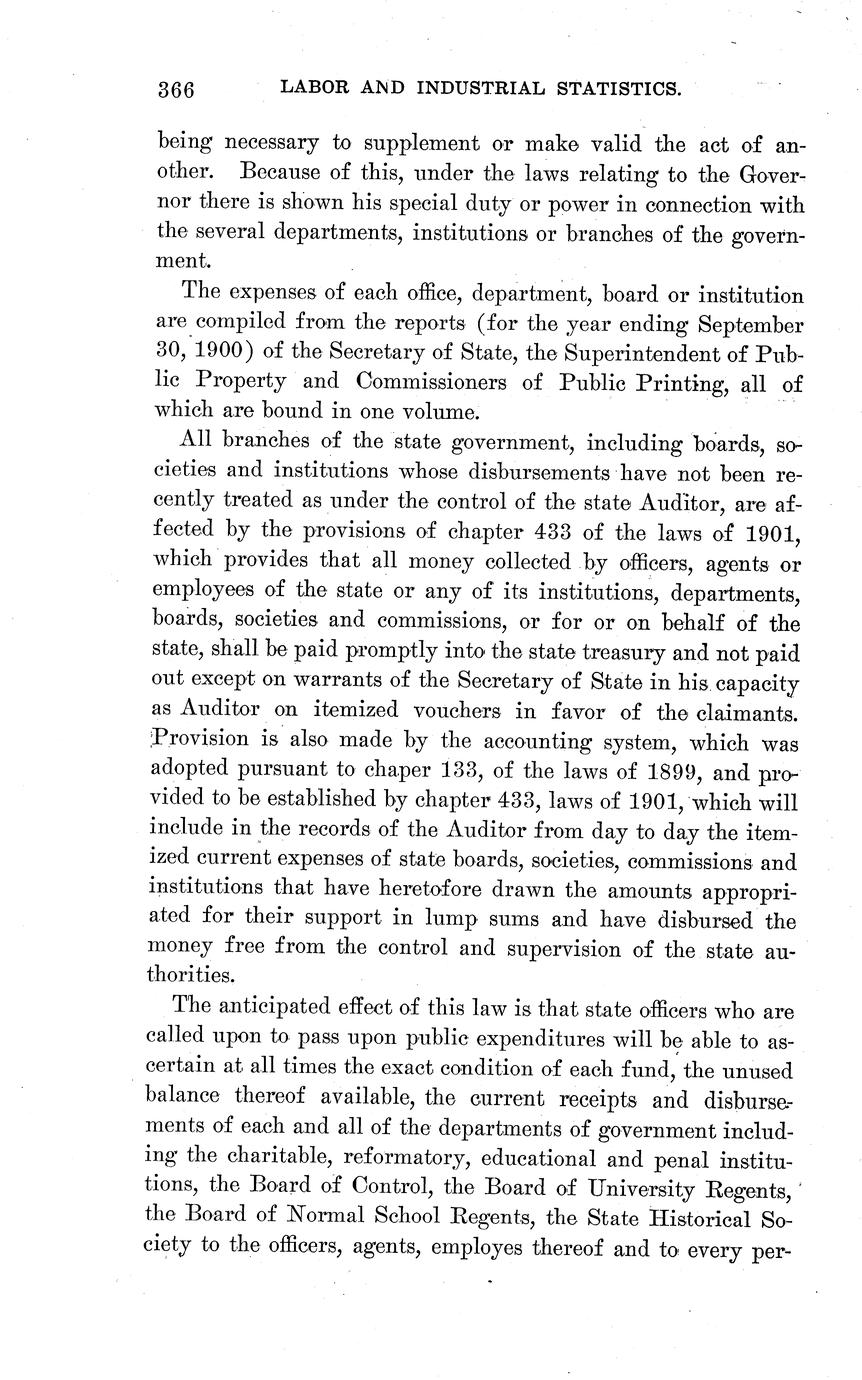 366 LABOR AND INDUSTRIAL STATISTICS.

being necessary to supplement or make valid the act of another. Because of this, under the laws relating to the Governor there is shown his special duty or power in connection with the several departments, institutions or branches of the government.

The expenses of each office, department, board or institution are compiled from the reports (for the year ending September 30, 1900) of the Secretary of State, the Superintendent of Public Property and Commissioners of Public Printing, all of which are bound in one volume.

All branches of the state government, including boards, societies and institutions whose disbursements have not been recently treated as under the control of the state Auditor, are affected by the provisions of chapter 433 of the laws of 1901, which provides that all money collected by officers, agents or employees of the state or any of its institutions, departments, boards, societies and commissions, or for or on behalf of the state, shall be paid promptly into the state treasury and not paid out except on warrants of the Secretary of State in his capacity as Auditor on itemized vouchers in favor of the claimants. Provision is also made by the accounting system, which was adopted pursuant to chaper 133, of the laws of 1899, and provided to be established by chapter 433, laws of 1901, which will include in the records of the Auditor from day to day the itemized current expenses of state boards, societies, commissions and institutions that have heretofore drawn the amounts appropriated for their support in lump sums and have disbursed the money free from the control and supervision of the state authorities.

The anticipated effect of this law is that state officers who are called upon to pass upon public expenditures will be able to ascertain at all times the exact condition of each fund, the unused balance thereof available, the current receipts and disbursements of each and all of the departments of government including the charitable, reformatory, educational and penal institutions, the Board of Control, the Board of University Regents, the Board of Normal School Regents, the State Historical Society to the officers, agents, employes thereof and to every per-